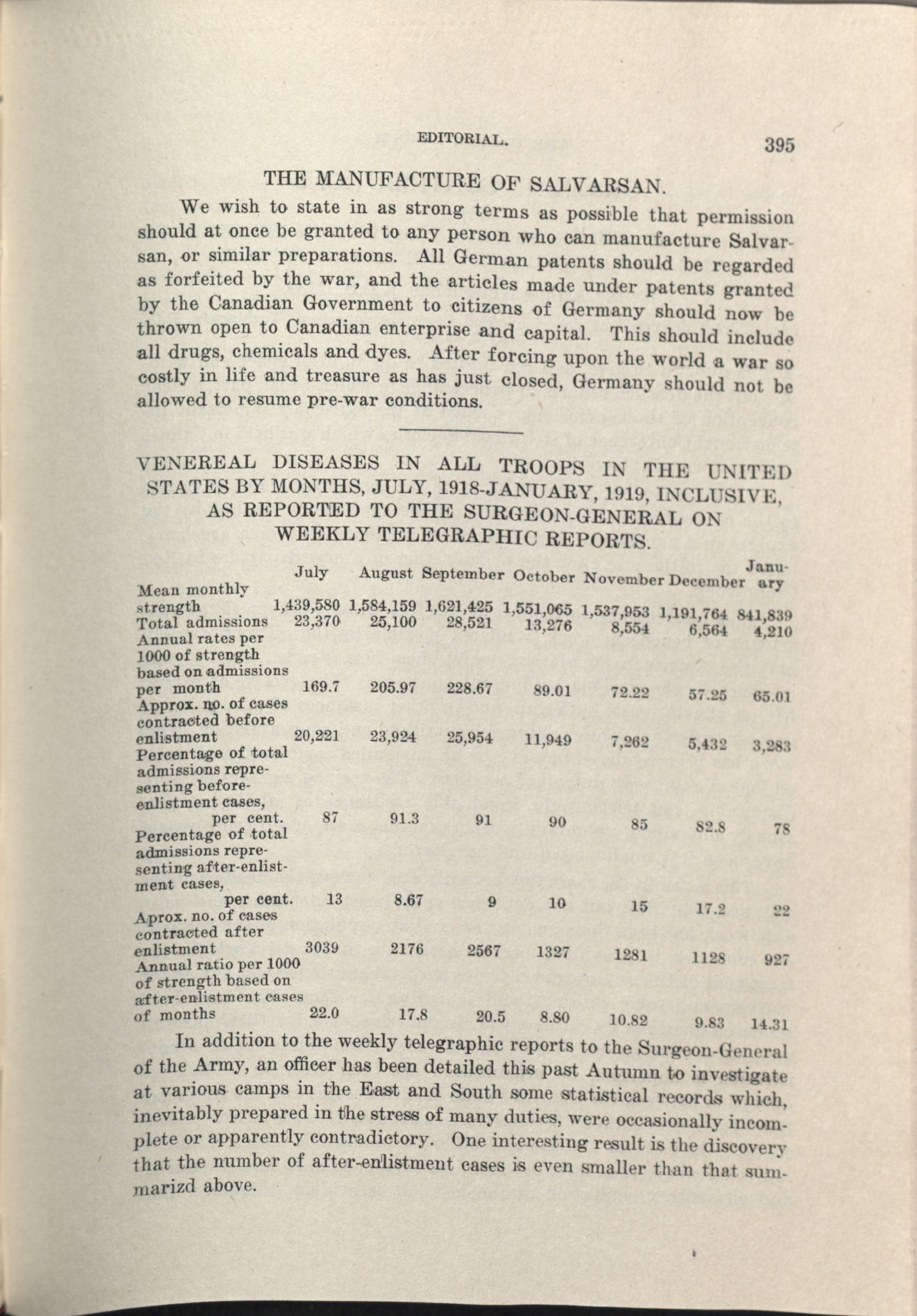 EDITORIAL. 395

THE MANUFACTURE OF SALVARSAN.

We wish to state in as strong terms as possible that permission should at once be granted to any person who can manufacture Salvarsan, or similar preparations. All German patents should be regarded as forfeited by the war, and the articles made under patents granted by the Canadian Government to citizens of Germany should now be thrown open to Canadian enterprise and capital. This should include all drugs, chemicals and dyes. After forcing upon the world a war so costly in life and treasure as has just closed, Germany should not be allowed to resume pre-war conditions.

VENEREAL DISEASES IN ALL TROOPS IN THE UNITED STATES BY MONTHS, JULY, 1918-JANUARY, 1919, INCLUSIVE, AS REPORTED TO THE SURGEON-GENERAL ON WEEKLY TELEGRAPHIC REPORTS.

| | July | August | September | October | November | December | January |
|---|---|---|---|---|---|---|---|
| Mean monthly strength | 1,439,580 | 1,584,159 | 1,621,425 | 1,551,065 | 1,537,953 | 1,191,764 | 841,839 |
| Total admissions | 23,370 | 25,100 | 28,521 | 13,276 | 8,554 | 6,564 | 4,210 |
| Annual rates per 1000 of strength based on admissions per month | 169.7 | 205.97 | 228.67 | 89.01 | 72.22 | 57.25 | 65.01 |
| Approx. no. of cases contracted before enlistment | 20,221 | 23,924 | 25,954 | 11,949 | 7,262 | 5,432 | 3,283 |
| Percentage of total admissions representing before-enlistment cases, per cent. | 87 | 91.3 | 91 | 90 | 85 | 82.8 | 78 |
| Percentage of total admissions representing after-enlistment cases, per cent. | 13 | 8.67 | 9 | 10 | 15 | 17.2 | 22 |
| Aprox. no. of cases contracted after enlistment | 3039 | 2176 | 2567 | 1327 | 1281 | 1128 | 927 |
| Annual ratio per 1000 of strength based on after-enlistment cases of months | 22.0 | 17.8 | 20.5 | 8.80 | 10.82 | 9.83 | 14.31 |

In addition to the weekly telegraphic reports to the Surgeon-General of the Army, an officer has been detailed this past Autumn to investigate at various camps in the East and South some statistical records which, inevitably prepared in the stress of many duties, were occasionally incomplete or apparently contradictory. One interesting result is the discovery that the number of after-enlistment cases is even smaller than that summarizd above.